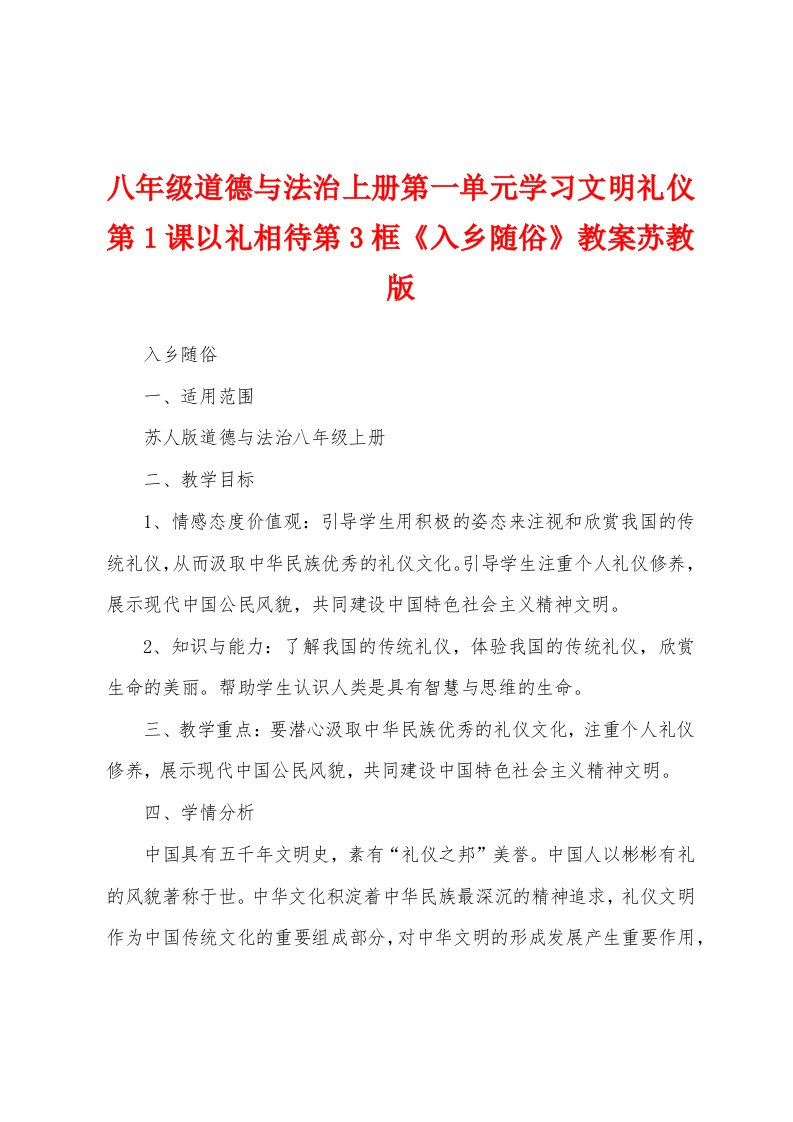 八年级道德与法治上册第一单元学习文明礼仪第1课以礼相待第3框《入乡随俗》教案苏教版

入乡随俗

一、适用范围

苏人版道德与法治八年级上册

二、教学目标

1、情感态度价值观：引导学生用积极的姿态来注视和欣赏我国的传统礼仪，从而汲取中华民族优秀的礼仪文化。引导学生注重个人礼仪修养，展示现代中国公民风貌，共同建设中国特色社会主义精神文明。

2、知识与能力：了解我国的传统礼仪，体验我国的传统礼仪，欣赏生命的美丽。帮助学生认识人类是具有智慧与思维的生命。

三、教学重点：要潜心汲取中华民族优秀的礼仪文化，注重个人礼仪修养，展示现代中国公民风貌，共同建设中国特色社会主义精神文明。

四、学情分析

中国具有五千年文明史，素有“礼仪之邦”美誉。中国人以彬彬有礼的风貌著称于世。中华文化积淀着中华民族最深沉的精神追求，礼仪文明作为中国传统文化的重要组成部分，对中华文明的形成发展产生重要作用，